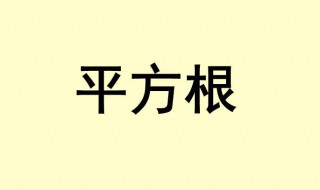 平方根